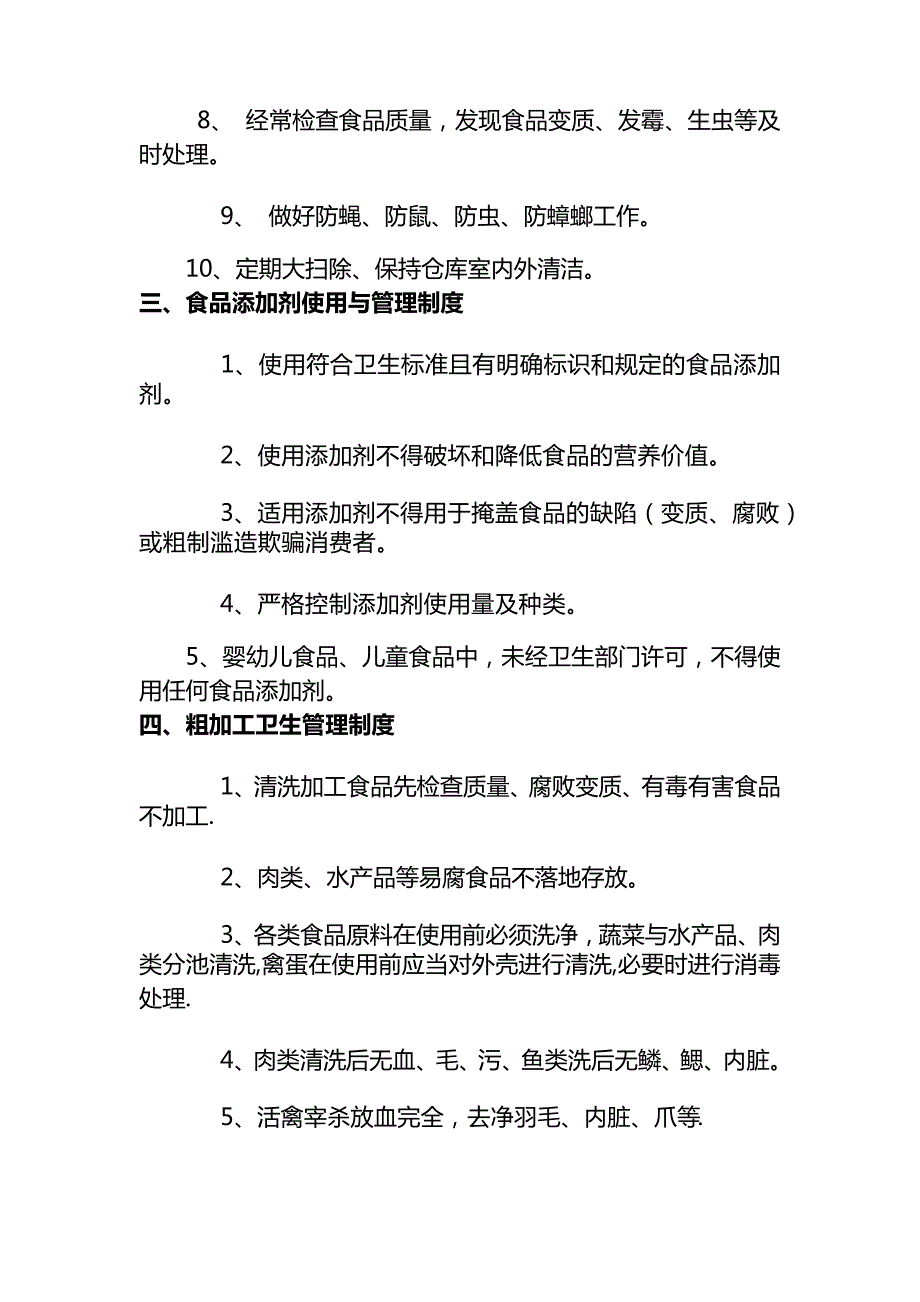 8、 经常检查食品质量，发现食品变质、发霉、生虫等及时处理。

9、 做好防蝇、防鼠、防虫、防蟑螂工作。

10、定期大扫除、保持仓库室内外清洁。

三、食品添加剂使用与管理制度

1、使用符合卫生标准且有明确标识和规定的食品添加剂。

2、使用添加剂不得破坏和降低食品的营养价值。

3、适用添加剂不得用于掩盖食品的缺陷（变质、腐败）或粗制滥造欺骗消费者。

4、严格控制添加剂使用量及种类。

5、婴幼儿食品、儿童食品中，未经卫生部门许可，不得使用任何食品添加剂。

四、粗加工卫生管理制度

1、清洗加工食品先检查质量、腐败变质、有毒有害食品不加工.

2、肉类、水产品等易腐食品不落地存放。

3、各类食品原料在使用前必须洗净，蔬菜与水产品、肉类分池清洗,禽蛋在使用前应当对外壳进行清洗,必要时进行消毒处理.

4、肉类清洗后无血、毛、污、鱼类洗后无鳞、鳃、内脏。

5、活禽宰杀放血完全，去净羽毛、内脏、爪等.